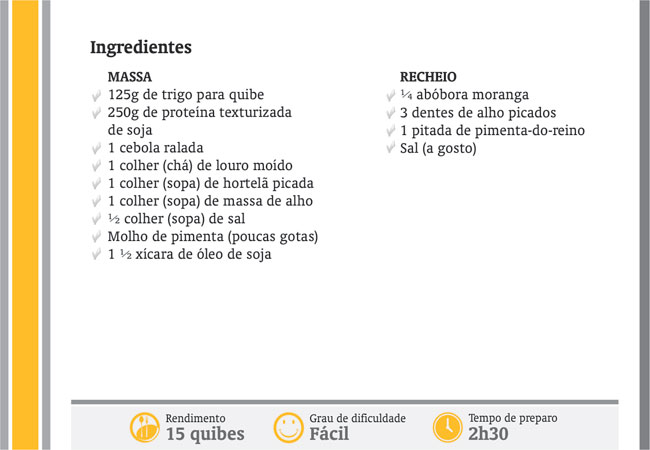 Ingredientes

MASSA
✓ 125g de trigo para quibe
✓ 250g de proteína texturizada de soja
✓ 1 cebola ralada
✓ 1 colher (chá) de louro moído
✓ 1 colher (sopa) de hortelã picada
✓ 1 colher (sopa) de massa de alho
✓ ½ colher (sopa) de sal
✓ Molho de pimenta (poucas gotas)
✓ 1 ½ xícara de óleo de soja

RECHEIO
✓ ¼ abóbora moranga
✓ 3 dentes de alho picados
✓ 1 pitada de pimenta-do-reino
✓ Sal (a gosto)

Rendimento
15 quibes

Grau de dificuldade
Fácil

Tempo de preparo
2h30